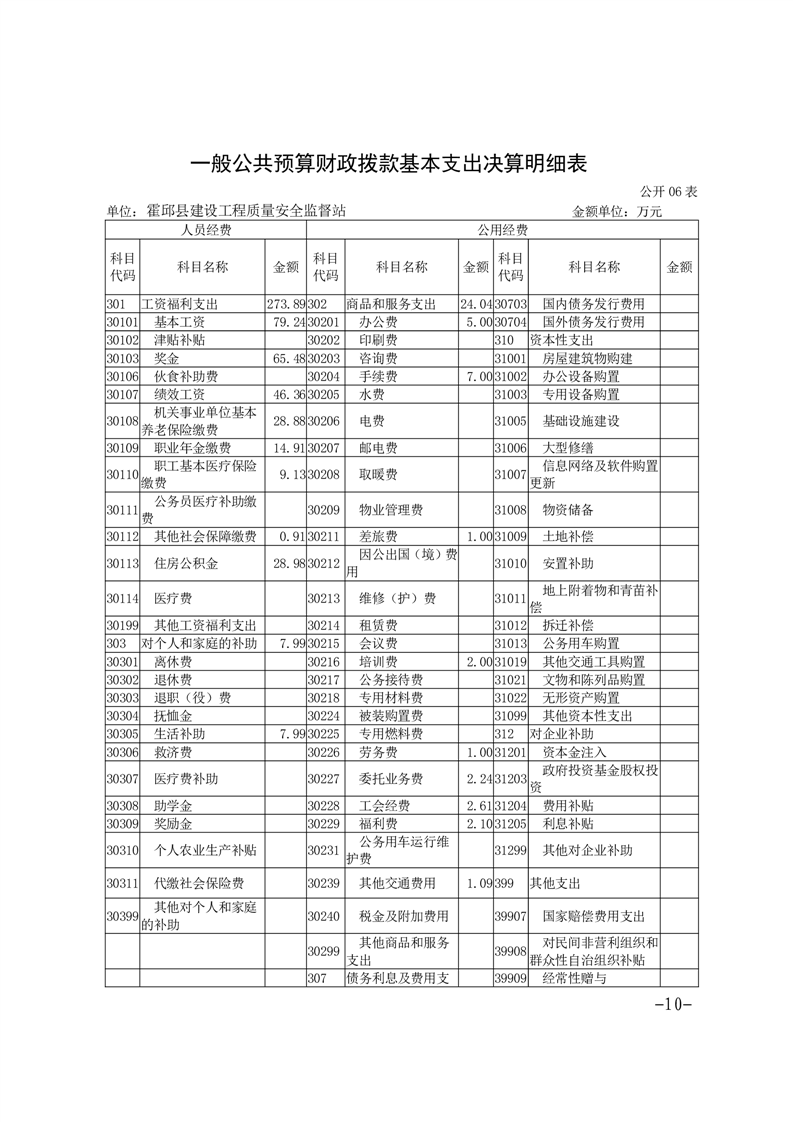 一般公共预算财政拨款基本支出决算明细表

公开 06 表

单位：霍邱县建设工程质量安全监督站　　金额单位：万元

| 人员经费 | | | 公用经费 | | | | | |
|---|---|---|---|---|---|---|---|---|
| 科目代码 | 科目名称 | 金额 | 科目代码 | 科目名称 | 金额 | 科目代码 | 科目名称 | 金额 |
| 301 | 工资福利支出 | 273.89 | 302 | 商品和服务支出 | 24.04 | 30703 | 国内债务发行费用 | |
| 30101 | 基本工资 | 79.24 | 30201 | 办公费 | 5.00 | 30704 | 国外债务发行费用 | |
| 30102 | 津贴补贴 | | 30202 | 印刷费 | | 310 | 资本性支出 | |
| 30103 | 奖金 | 65.48 | 30203 | 咨询费 | | 31001 | 房屋建筑物购建 | |
| 30106 | 伙食补助费 | | 30204 | 手续费 | 7.00 | 31002 | 办公设备购置 | |
| 30107 | 绩效工资 | 46.36 | 30205 | 水费 | | 31003 | 专用设备购置 | |
| 30108 | 机关事业单位基本养老保险缴费 | 28.88 | 30206 | 电费 | | 31005 | 基础设施建设 | |
| 30109 | 职业年金缴费 | 14.91 | 30207 | 邮电费 | | 31006 | 大型修缮 | |
| 30110 | 职工基本医疗保险缴费 | 9.13 | 30208 | 取暖费 | | 31007 | 信息网络及软件购置更新 | |
| 30111 | 公务员医疗补助缴费 | | 30209 | 物业管理费 | | 31008 | 物资储备 | |
| 30112 | 其他社会保障缴费 | 0.91 | 30211 | 差旅费 | 1.00 | 31009 | 土地补偿 | |
| 30113 | 住房公积金 | 28.98 | 30212 | 因公出国（境）费用 | | 31010 | 安置补助 | |
| 30114 | 医疗费 | | 30213 | 维修（护）费 | | 31011 | 地上附着物和青苗补偿 | |
| 30199 | 其他工资福利支出 | | 30214 | 租赁费 | | 31012 | 拆迁补偿 | |
| 303 | 对个人和家庭的补助 | 7.99 | 30215 | 会议费 | | 31013 | 公务用车购置 | |
| 30301 | 离休费 | | 30216 | 培训费 | 2.00 | 31019 | 其他交通工具购置 | |
| 30302 | 退休费 | | 30217 | 公务接待费 | | 31021 | 文物和陈列品购置 | |
| 30303 | 退职（役）费 | | 30218 | 专用材料费 | | 31022 | 无形资产购置 | |
| 30304 | 抚恤金 | | 30224 | 被装购置费 | | 31099 | 其他资本性支出 | |
| 30305 | 生活补助 | 7.99 | 30225 | 专用燃料费 | | 312 | 对企业补助 | |
| 30306 | 救济费 | | 30226 | 劳务费 | 1.00 | 31201 | 资本金注入 | |
| 30307 | 医疗费补助 | | 30227 | 委托业务费 | 2.24 | 31203 | 政府投资基金股权投资 | |
| 30308 | 助学金 | | 30228 | 工会经费 | 2.61 | 31204 | 费用补贴 | |
| 30309 | 奖励金 | | 30229 | 福利费 | 2.10 | 31205 | 利息补贴 | |
| 30310 | 个人农业生产补贴 | | 30231 | 公务用车运行维护费 | | 31299 | 其他对企业补助 | |
| 30311 | 代缴社会保险费 | | 30239 | 其他交通费用 | 1.09 | 399 | 其他支出 | |
| 30399 | 其他对个人和家庭的补助 | | 30240 | 税金及附加费用 | | 39907 | 国家赔偿费用支出 | |
| | | | 30299 | 其他商品和服务支出 | | 39908 | 对民间非营利组织和群众性自治组织补贴 | |
| | | | 307 | 债务利息及费用支 | | 39909 | 经常性赠与 | |

-10-